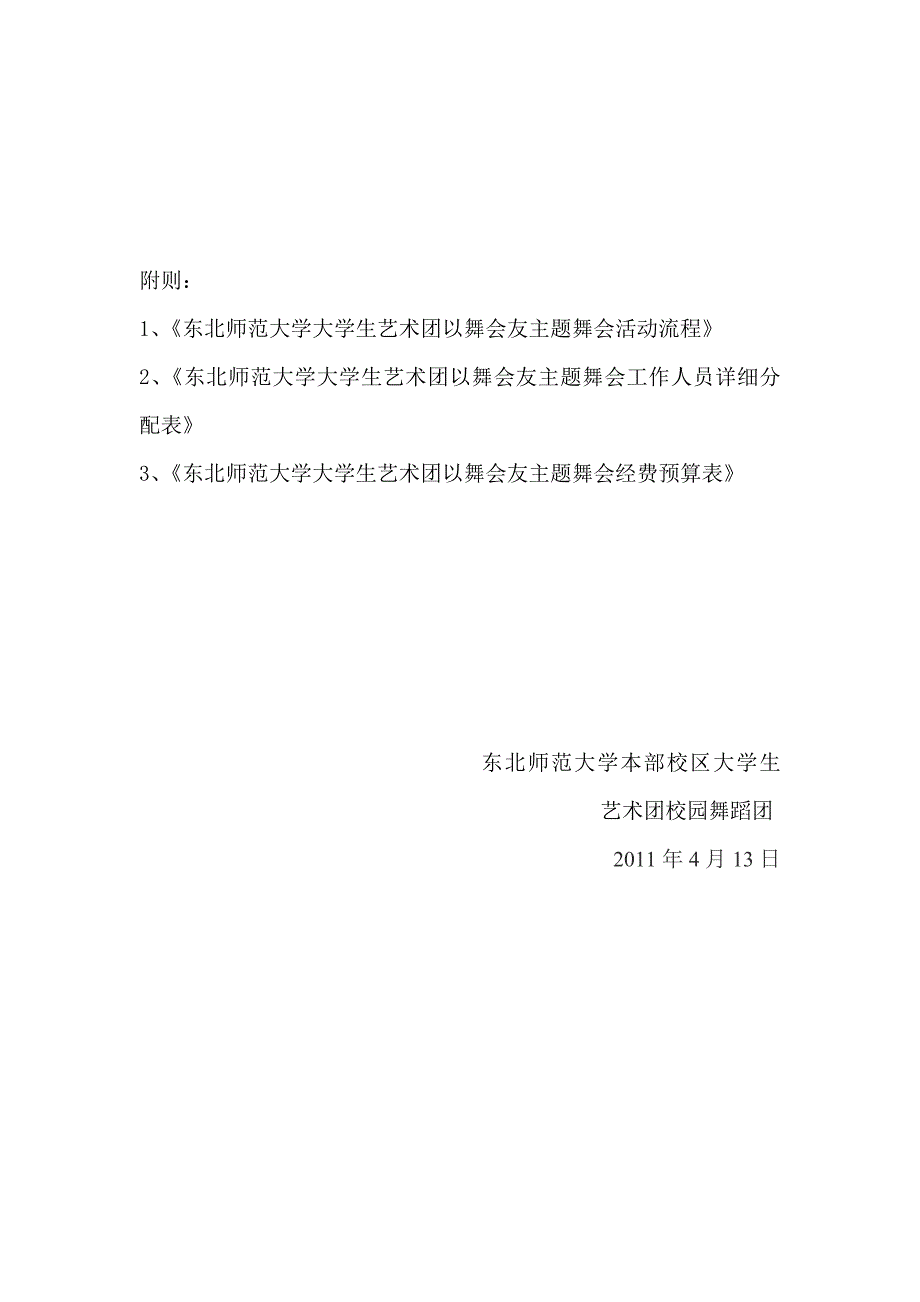 附则：

1、《东北师范大学大学生艺术团以舞会友主题舞会活动流程》

2、《东北师范大学大学生艺术团以舞会友主题舞会工作人员详细分配表》

3、《东北师范大学大学生艺术团以舞会友主题舞会经费预算表》

东北师范大学本部校区大学生

艺术团校园舞蹈团

2011 年 4 月 13 日